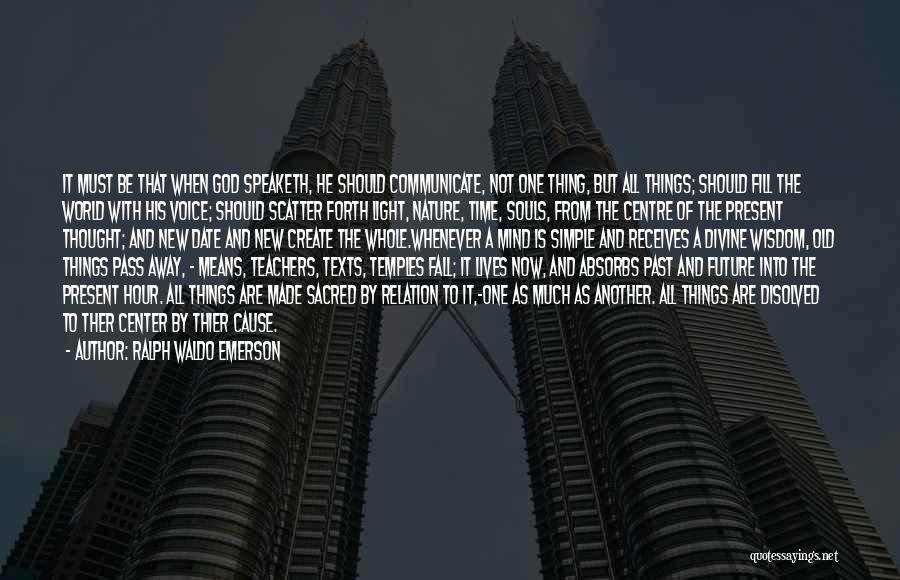 IT MUST BE THAT WHEN GOD SPEAKETH, HE SHOULD COMMUNICATE, NOT ONE THING, BUT ALL THINGS; SHOULD FILL THE WORLD WITH HIS VOICE; SHOULD SCATTER FORTH LIGHT, NATURE, TIME, SOULS, FROM THE CENTRE OF THE PRESENT THOUGHT; AND NEW DATE AND NEW CREATE THE WHOLE.WHENEVER A MIND IS SIMPLE AND RECEIVES A DIVINE WISDOM, OLD THINGS PASS AWAY, - MEANS, TEACHERS, TEXTS, TEMPLES FALL; IT LIVES NOW, AND ABSORBS PAST AND FUTURE INTO THE PRESENT HOUR. ALL THINGS ARE MADE SACRED BY RELATION TO IT,-ONE AS MUCH AS ANOTHER. ALL THINGS ARE DISOLVED TO THER CENTER BY THIER CAUSE.

- AUTHOR: RALPH WALDO EMERSON

quotessayings.net